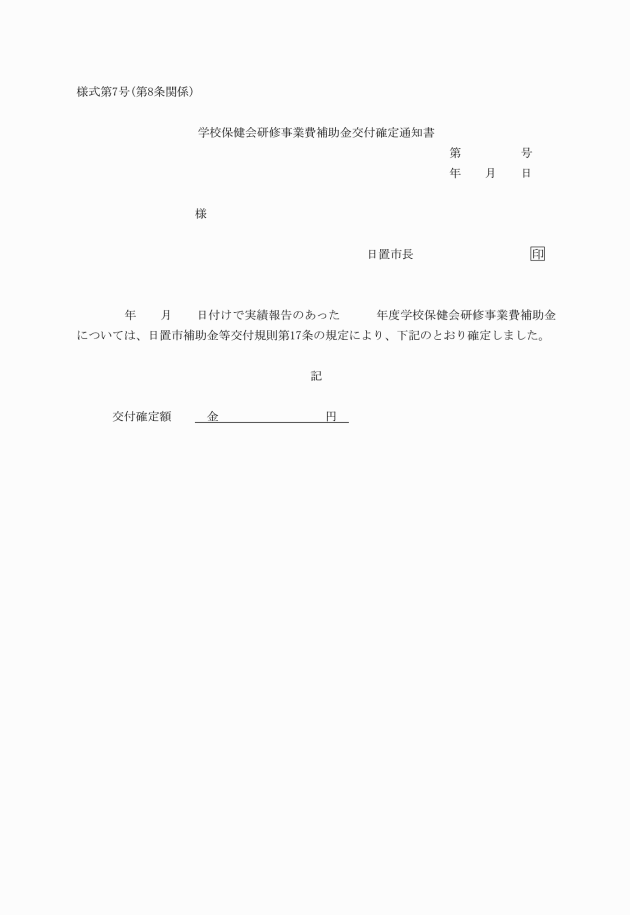 様式第7号(第8条関係)

学校保健会研修事業費補助金交付確定通知書

第　　　号
年　月　日

様

日置市長　　　　印

年　月　日付けで実績報告のあった　年度学校保健会研修事業費補助金については、日置市補助金等交付規則第17条の規定により、下記のとおり確定しました。

記

交付確定額　金　　　　円